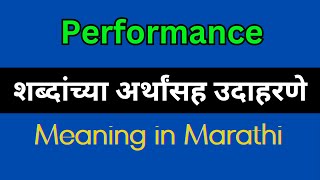 Performance

शब्दांच्या अर्थांसह उदाहरणे

Meaning in Marathi